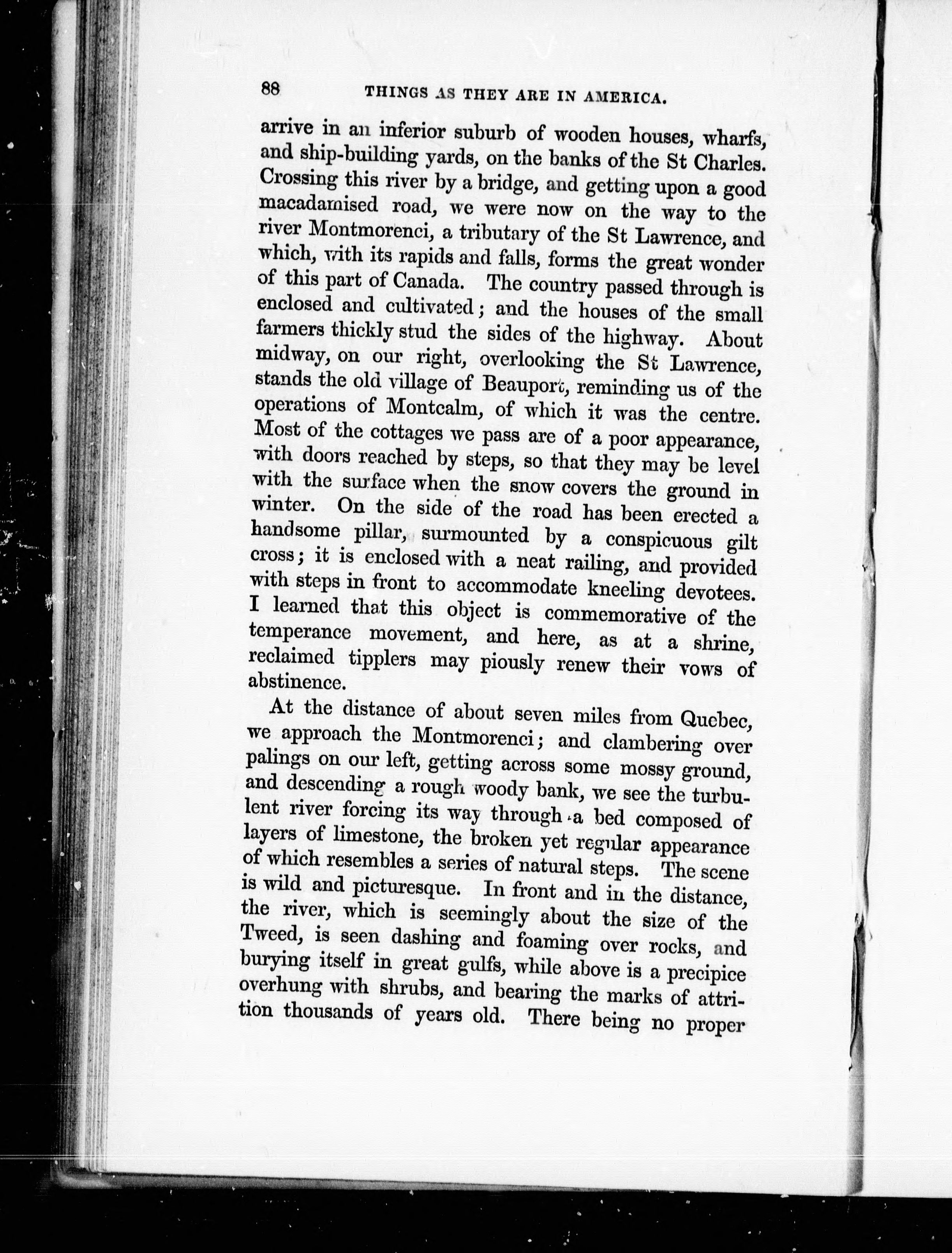 88 THINGS AS THEY ARE IN AMERICA.

arrive in an inferior suburb of wooden houses, wharfs, and ship-building yards, on the banks of the St Charles. Crossing this river by a bridge, and getting upon a good macadamised road, we were now on the way to the river Montmorenci, a tributary of the St Lawrence, and which, with its rapids and falls, forms the great wonder of this part of Canada. The country passed through is enclosed and cultivated; and the houses of the small farmers thickly stud the sides of the highway. About midway, on our right, overlooking the St Lawrence, stands the old village of Beauport, reminding us of the operations of Montcalm, of which it was the centre. Most of the cottages we pass are of a poor appearance, with doors reached by steps, so that they may be level with the surface when the snow covers the ground in winter. On the side of the road has been erected a handsome pillar, surmounted by a conspicuous gilt cross; it is enclosed with a neat railing, and provided with steps in front to accommodate kneeling devotees. I learned that this object is commemorative of the temperance movement, and here, as at a shrine, reclaimed tipplers may piously renew their vows of abstinence.

At the distance of about seven miles from Quebec, we approach the Montmorenci; and clambering over palings on our left, getting across some mossy ground, and descending a rough woody bank, we see the turbulent river forcing its way through a bed composed of layers of limestone, the broken yet regular appearance of which resembles a series of natural steps. The scene is wild and picturesque. In front and in the distance, the river, which is seemingly about the size of the Tweed, is seen dashing and foaming over rocks, and burying itself in great gulfs, while above is a precipice overhung with shrubs, and bearing the marks of attrition thousands of years old. There being no proper